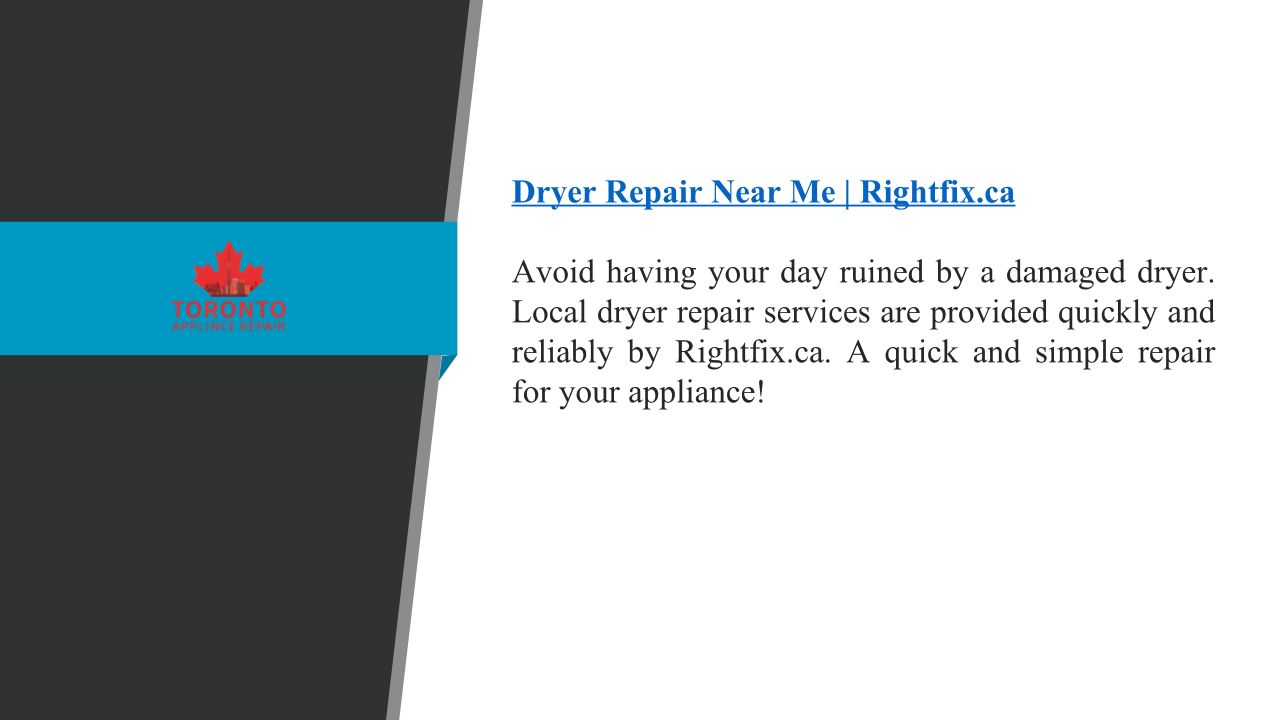 TORONTO
APPLINCE REPAIR

Dryer Repair Near Me | Rightfix.ca

Avoid having your day ruined by a damaged dryer. Local dryer repair services are provided quickly and reliably by Rightfix.ca. A quick and simple repair for your appliance!